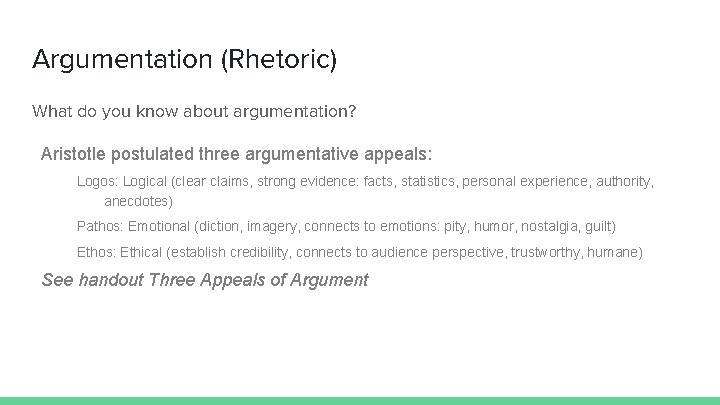 Argumentation (Rhetoric)

What do you know about argumentation?

Aristotle postulated three argumentative appeals:

Logos: Logical (clear claims, strong evidence: facts, statistics, personal experience, authority, anecdotes)

Pathos: Emotional (diction, imagery, connects to emotions: pity, humor, nostalgia, guilt)

Ethos: Ethical (establish credibility, connects to audience perspective, trustworthy, humane)

See handout Three Appeals of Argument